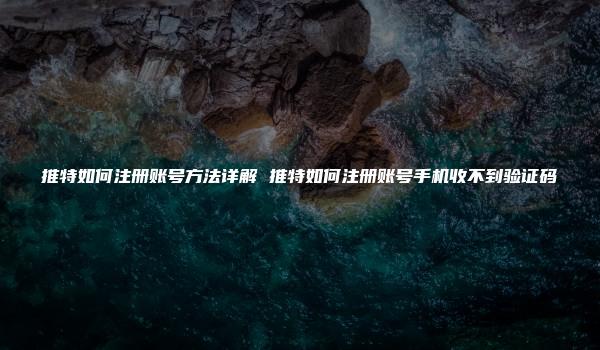 推特如何注册账号方法详解 推特如何注册账号手机收不到验证码